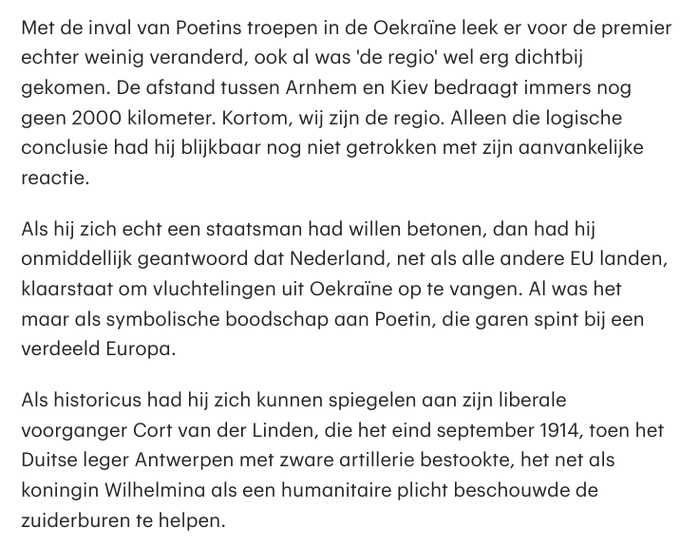 Met de inval van Poetins troepen in de Oekraïne leek er voor de premier echter weinig veranderd, ook al was 'de regio' wel erg dichtbij gekomen. De afstand tussen Arnhem en Kiev bedraagt immers nog geen 2000 kilometer. Kortom, wij zijn de regio. Alleen die logische conclusie had hij blijkbaar nog niet getrokken met zijn aanvankelijke reactie.

Als hij zich echt een staatsman had willen betonen, dan had hij onmiddellijk geantwoord dat Nederland, net als alle andere EU landen, klaarstaat om vluchtelingen uit Oekraïne op te vangen. Al was het maar als symbolische boodschap aan Poetin, die garen spint bij een verdeeld Europa.

Als historicus had hij zich kunnen spiegelen aan zijn liberale voorganger Cort van der Linden, die het eind september 1914, toen het Duitse leger Antwerpen met zware artillerie bestookte, het net als koningin Wilhelmina als een humanitaire plicht beschouwde de zuiderburen te helpen.